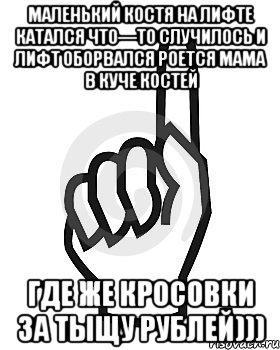 МАЛЕНЬКИЙ КОСТЯ НА ЛИФТЕ КАТАЛСЯ ЧТО—ТО СЛУЧИЛОСЬ И ЛИФТ ОБОРВАЛСЯ РОЕТСЯ МАМА В КУЧЕ КОСТЕЙ

ГДЕ ЖЕ КРОСОВКИ ЗА ТЫЩУ РУБЛЕЙ)))

risovach.ru